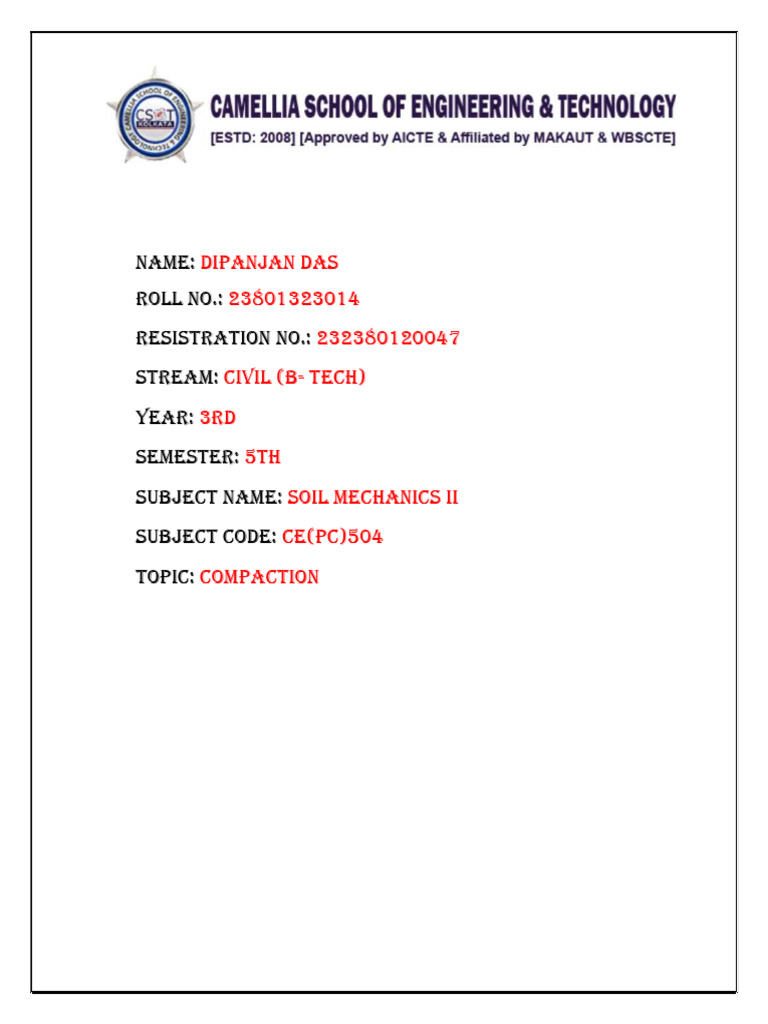 CAMELLIA SCHOOL OF ENGINEERING & TECHNOLOGY
[ESTD: 2008] [Approved by AICTE & Affiliated by MAKAUT & WBSCTE]

NAME: DIPANJAN DAS

ROLL NO.: 23801323014

RESISTRATION NO.: 232380120047

STREAM: CIVIL (B- TECH)

YEAR: 3RD

SEMESTER: 5TH

SUBJECT NAME: SOIL MECHANICS II

SUBJECT CODE: CE(PC)504

TOPIC: COMPACTION